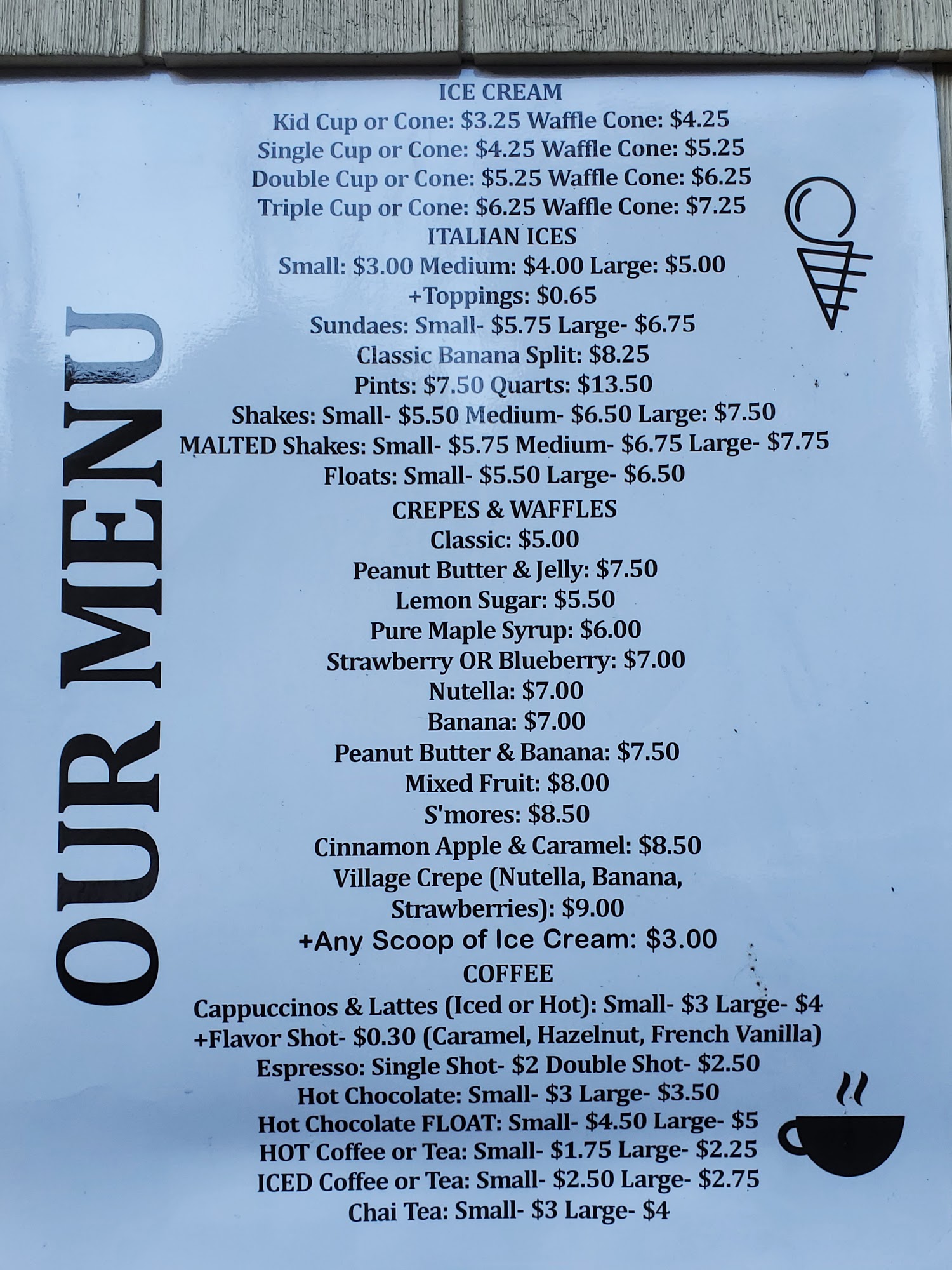 OUR MENU

ICE CREAM
Kid Cup or Cone: $3.25 Waffle Cone: $4.25
Single Cup or Cone: $4.25 Waffle Cone: $5.25
Double Cup or Cone: $5.25 Waffle Cone: $6.25
Triple Cup or Cone: $6.25 Waffle Cone: $7.25
ITALIAN ICES
Small: $3.00 Medium: $4.00 Large: $5.00
+Toppings: $0.65
Sundaes: Small- $5.75 Large- $6.75
Classic Banana Split: $8.25
Pints: $7.50 Quarts: $13.50
Shakes: Small- $5.50 Medium- $6.50 Large: $7.50
MALTED Shakes: Small- $5.75 Medium- $6.75 Large- $7.75
Floats: Small- $5.50 Large- $6.50
CREPES & WAFFLES
Classic: $5.00
Peanut Butter & Jelly: $7.50
Lemon Sugar: $5.50
Pure Maple Syrup: $6.00
Strawberry OR Blueberry: $7.00
Nutella: $7.00
Banana: $7.00
Peanut Butter & Banana: $7.50
Mixed Fruit: $8.00
S'mores: $8.50
Cinnamon Apple & Caramel: $8.50
Village Crepe (Nutella, Banana, Strawberries): $9.00
+Any Scoop of Ice Cream: $3.00
COFFEE
Cappuccinos & Lattes (Iced or Hot): Small- $3 Large- $4
+Flavor Shot- $0.30 (Caramel, Hazelnut, French Vanilla)
Espresso: Single Shot- $2 Double Shot- $2.50
Hot Chocolate: Small- $3 Large- $3.50
Hot Chocolate FLOAT: Small- $4.50 Large- $5
HOT Coffee or Tea: Small- $1.75 Large- $2.25
ICED Coffee or Tea: Small- $2.50 Large- $2.75
Chai Tea: Small- $3 Large- $4